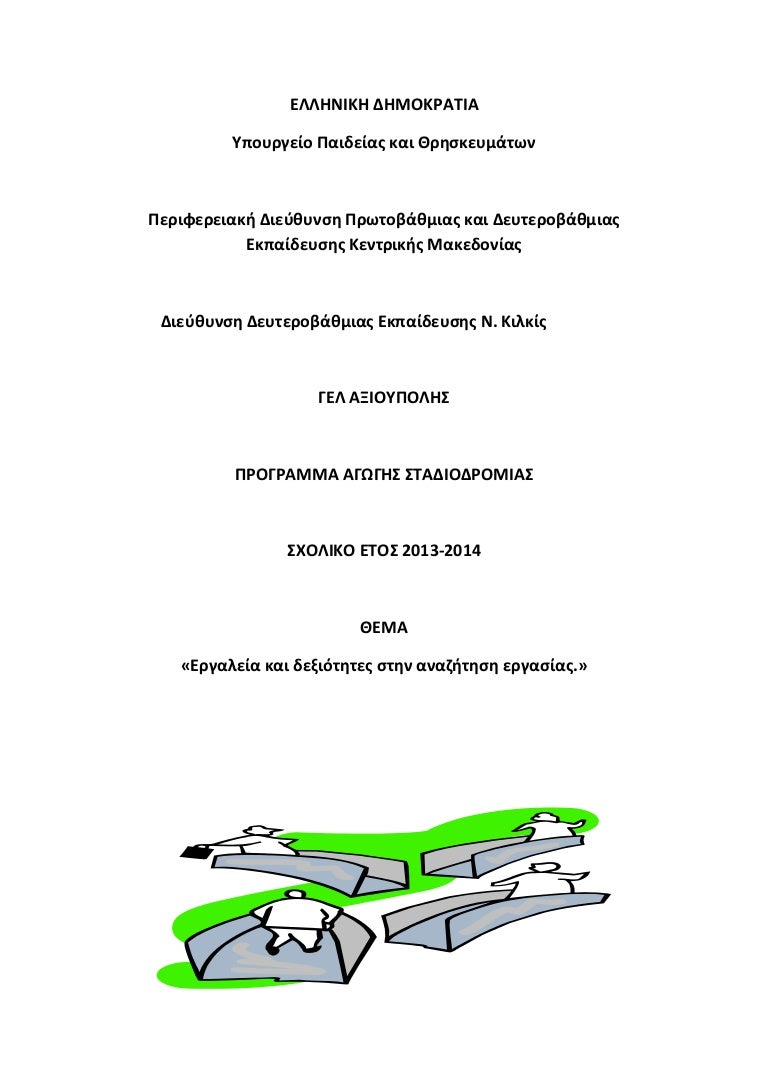 ΕΛΛΗΝΙΚΗ ΔΗΜΟΚΡΑΤΙΑ

Υπουργείο Παιδείας και Θρησκευμάτων

Περιφερειακή Διεύθυνση Πρωτοβάθμιας και Δευτεροβάθμιας Εκπαίδευσης Κεντρικής Μακεδονίας

Διεύθυνση Δευτεροβάθμιας Εκπαίδευσης Ν. Κιλκίς

ΓΕΛ ΑΞΙΟΥΠΟΛΗΣ

ΠΡΟΓΡΑΜΜΑ ΑΓΩΓΗΣ ΣΤΑΔΙΟΔΡΟΜΙΑΣ

ΣΧΟΛΙΚΟ ΕΤΟΣ 2013-2014

ΘΕΜΑ

«Εργαλεία και δεξιότητες στην αναζήτηση εργασίας.»